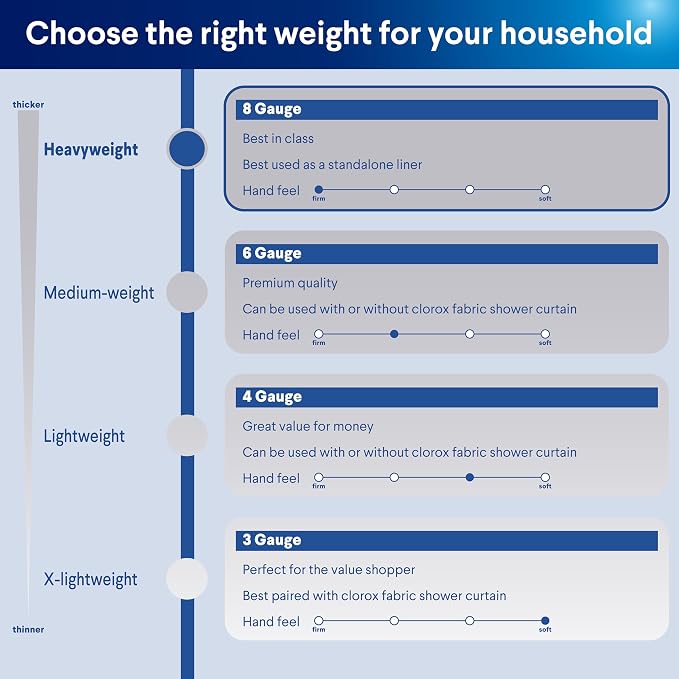 Choose the right weight for your household

thicker

Heavyweight

8 Gauge

Best in class

Best used as a standalone liner

Hand feel firm soft

Medium-weight

6 Gauge

Premium quality

Can be used with or without clorox fabric shower curtain

Hand feel firm soft

Lightweight

4 Gauge

Great value for money

Can be used with or without clorox fabric shower curtain

Hand feel firm soft

X-lightweight

3 Gauge

Perfect for the value shopper

Best paired with clorox fabric shower curtain

Hand feel firm soft

thinner